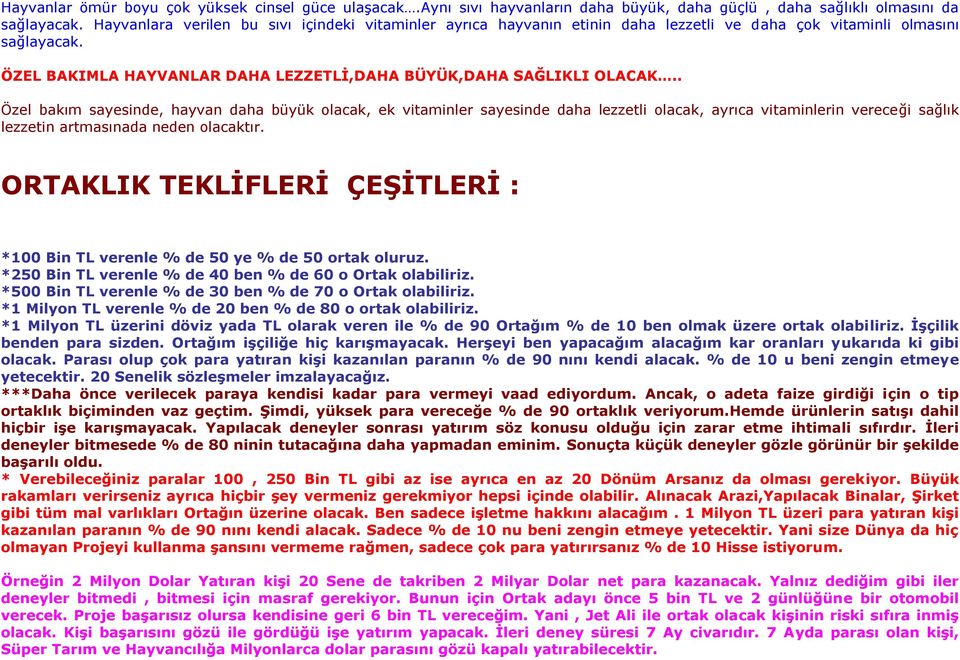 Hayvanlar ömür boyu çok yüksek cinsel güce ulaşacak….Aynı sıvı hayvanların daha büyük, daha güçlü , daha sağlıklı olmasını da sağlayacak. Hayvanlara verilen bu sıvı içindeki vitaminler ayrıca hayvanın etinin daha lezzetli ve daha çok vitaminli olmasını sağlayacak.

ÖZEL BAKIMLA HAYVANLAR DAHA LEZZETLİ,DAHA BÜYÜK,DAHA SAĞLIKLI OLACAK…..

Özel bakım sayesinde, hayvan daha büyük olacak, ek vitaminler sayesinde daha lezzetli olacak, ayrıca vitaminlerin vereceği sağlık lezzetin artmasınada neden olacaktır.

ORTAKLIK TEKLİFLERİ ÇEŞİTLERİ :

*100 Bin TL verenle % de 50 ye % de 50 ortak oluruz.
*250 Bin TL verenle % de 40 ben % de 60 o Ortak olabiliriz.
*500 Bin TL verenle % de 30 ben % de 70 o Ortak olabiliriz.
*1 Milyon TL verenle % de 20 ben % de 80 o ortak olabiliriz.
*1 Milyon TL üzerini döviz yada TL olarak veren ile % de 90 Ortağım % de 10 ben olmak üzere ortak olabiliriz. İşçilik benden para sizden. Ortağım işçiliğe hiç karışmayacak. Herşeyi ben yapacağım alacağım kar oranları yukarıda ki gibi olacak. Parası olup çok para yatıran kişi kazanılan paranın % de 90 nını kendi alacak. % de 10 u beni zengin etmeye yetecektir. 20 Senelik sözleşmeler imzalayacağız.
***Daha önce verilecek paraya kendisi kadar para vermeyi vaad ediyordum. Ancak, o adeta faize girdiği için o tip ortaklık biçiminden vaz geçtim. Şimdi, yüksek para vereceğe % de 90 ortaklık veriyorum.Hemde ürünlerin satışı dahil hiçbir işe karışmayacak. Yapılacak deneyler sonrası yatırım söz konusu olduğu için zarar etme ihtimali sıfırdır. İleri deneyler bitmesede % de 80 ninin tutacağına daha yapmadan eminim. Sonuçta küçük deneyler gözle görünür bir şekilde başarılı oldu.
* Verebileceğiniz paralar 100 , 250 Bin TL gibi az ise ayrıca en az 20 Dönüm Arsanız da olması gerekiyor. Büyük rakamları verirseniz ayrıca hiçbir şey vermeniz gerekmiyor hepsi içinde olabilir. Alınacak Arazi,Yapılacak Binalar, Şirket gibi tüm mal varlıkları Ortağın üzerine olacak. Ben sadece işletme hakkını alacağım . 1 Milyon TL üzeri para yatıran kişi kazanılan paranın % de 90 nını kendi alacak. Sadece % de 10 nu beni zengin etmeye yetecektir. Yani size Dünya da hiç olmayan Projeyi kullanma şansını vermeme rağmen, sadece çok para yatırırsanız % de 10 Hisse istiyorum.

Örneğin 2 Milyon Dolar Yatıran kişi 20 Sene de takriben 2 Milyar Dolar net para kazanacak. Yalnız dediğim gibi iler deneyler bitmedi , bitmesi için masraf gerekiyor. Bunun için Ortak adayı önce 5 bin TL ve 2 günlüğüne bir otomobil verecek. Proje başarısız olursa kendisine geri 6 bin TL vereceğim. Yani , Jet Ali ile ortak olacak kişinin riski sıfıra inmiş olacak. Kişi başarısını gözü ile gördüğü işe yatırım yapacak. İleri deney süresi 7 Ay civarıdır. 7 Ayda parası olan kişi, Süper Tarım ve Hayvancılığa Milyonlarca dolar parasını gözü kapalı yatırabilecektir.